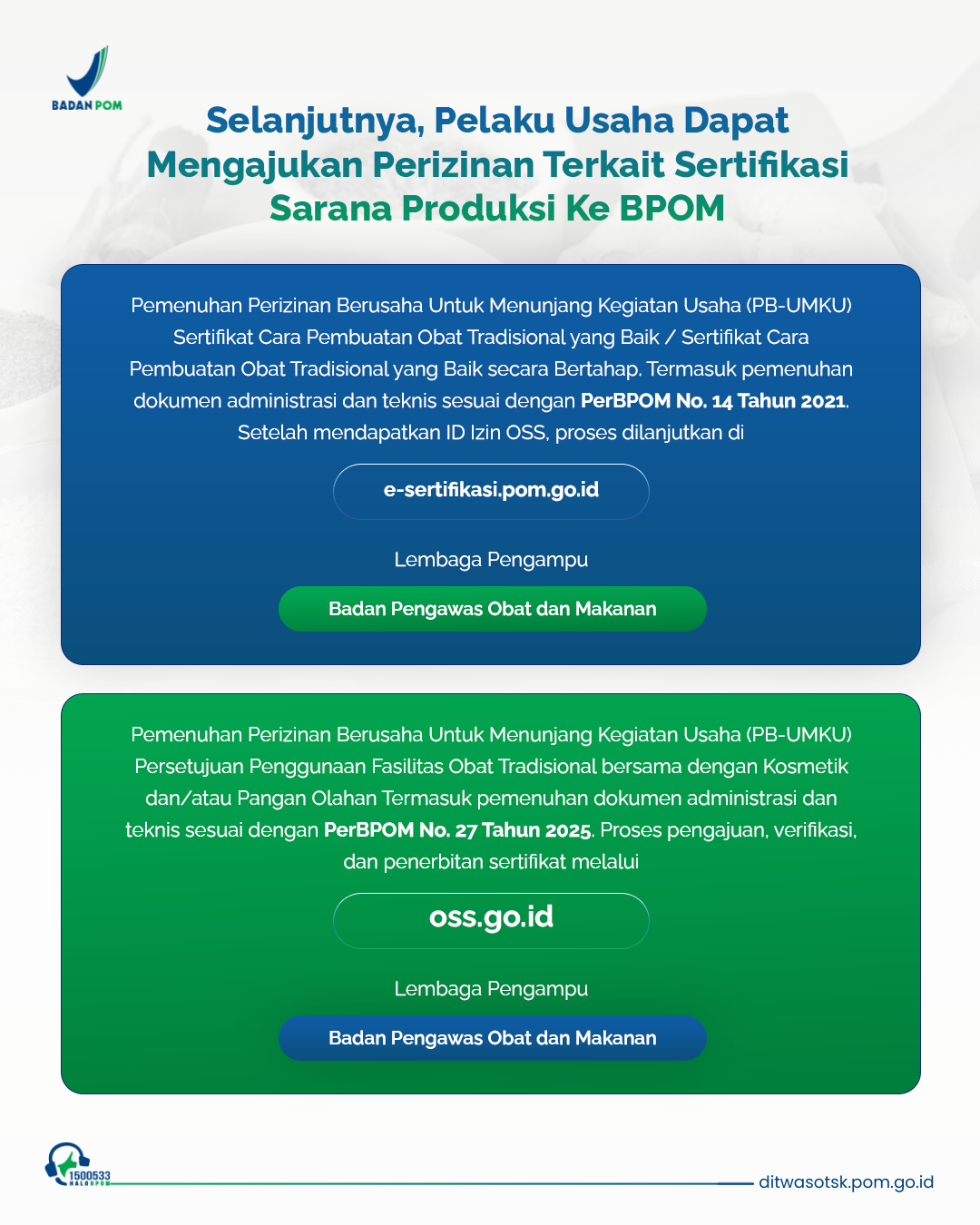 BADAN POM

Selanjutnya, Pelaku Usaha Dapat Mengajukan Perizinan Terkait Sertifikasi Sarana Produksi Ke BPOM

Pemenuhan Perizinan Berusaha Untuk Menunjang Kegiatan Usaha (PB-UMKU) Sertifikat Cara Pembuatan Obat Tradisional yang Baik / Sertifikat Cara Pembuatan Obat Tradisional yang Baik secara Bertahap. Termasuk pemenuhan dokumen administrasi dan teknis sesuai dengan PerBPOM No. 14 Tahun 2021. Setelah mendapatkan ID Izin OSS, proses dilanjutkan di

e-sertifikasi.pom.go.id

Lembaga Pengampu

Badan Pengawas Obat dan Makanan

Pemenuhan Perizinan Berusaha Untuk Menunjang Kegiatan Usaha (PB-UMKU) Persetujuan Penggunaan Fasilitas Obat Tradisional bersama dengan Kosmetik dan/atau Pangan Olahan Termasuk pemenuhan dokumen administrasi dan teknis sesuai dengan PerBPOM No. 27 Tahun 2025. Proses pengajuan, verifikasi, dan penerbitan sertifikat melalui

oss.go.id

Lembaga Pengampu

Badan Pengawas Obat dan Makanan

1500533 HALOBPOM

ditwasotsk.pom.go.id